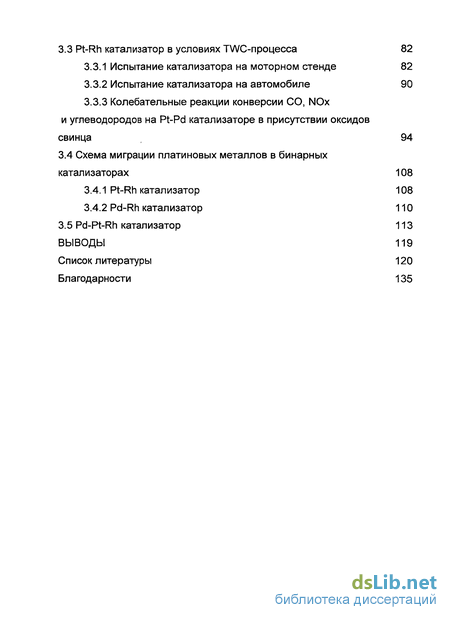 3.3 Pt-Rh катализатор в условиях TWC-процесса 82

3.3.1 Испытание катализатора на моторном стенде 82

3.3.2 Испытание катализатора на автомобиле 90

3.3.3 Колебательные реакции конверсии CO, NOx и углеводородов на Pt-Pd катализаторе в присутствии оксидов свинца 94

3.4 Схема миграции платиновых металлов в бинарных катализаторах 108

3.4.1 Pt-Rh катализатор 108

3.4.2 Pd-Rh катализатор 110

3.5 Pd-Pt-Rh катализатор 113

ВЫВОДЫ 119

Список литературы 120

Благодарности 135

dsLib.net
библиотека диссертаций